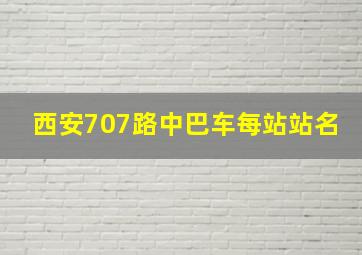 西安707路中巴车每站站名